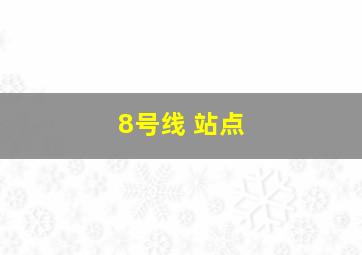 8号线 站点